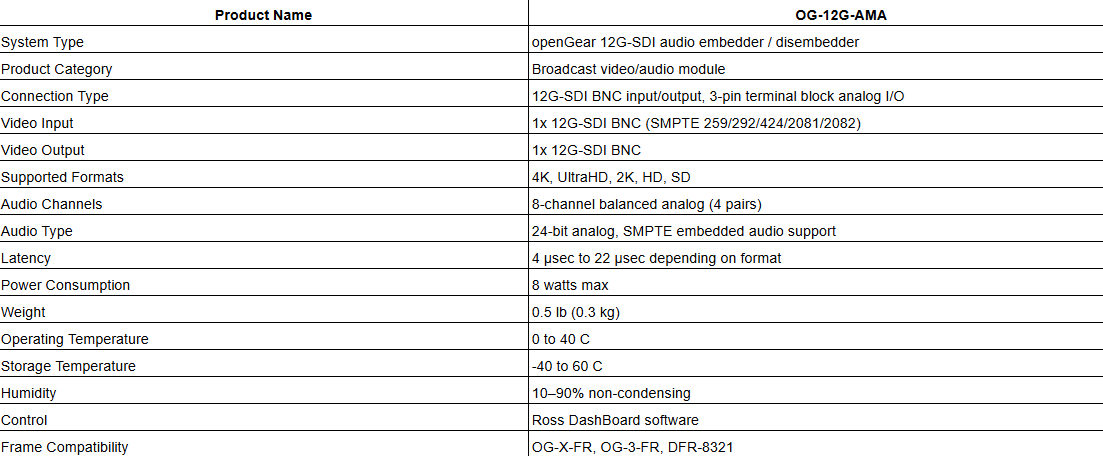 | Product Name | OG-12G-AMA |
|---|---|
| System Type | openGear 12G-SDI audio embedder / disembedder |
| Product Category | Broadcast video/audio module |
| Connection Type | 12G-SDI BNC input/output, 3-pin terminal block analog I/O |
| Video Input | 1x 12G-SDI BNC (SMPTE 259/292/424/2081/2082) |
| Video Output | 1x 12G-SDI BNC |
| Supported Formats | 4K, UltraHD, 2K, HD, SD |
| Audio Channels | 8-channel balanced analog (4 pairs) |
| Audio Type | 24-bit analog, SMPTE embedded audio support |
| Latency | 4 µsec to 22 µsec depending on format |
| Power Consumption | 8 watts max |
| Weight | 0.5 lb (0.3 kg) |
| Operating Temperature | 0 to 40 C |
| Storage Temperature | -40 to 60 C |
| Humidity | 10–90% non-condensing |
| Control | Ross DashBoard software |
| Frame Compatibility | OG-X-FR, OG-3-FR, DFR-8321 |